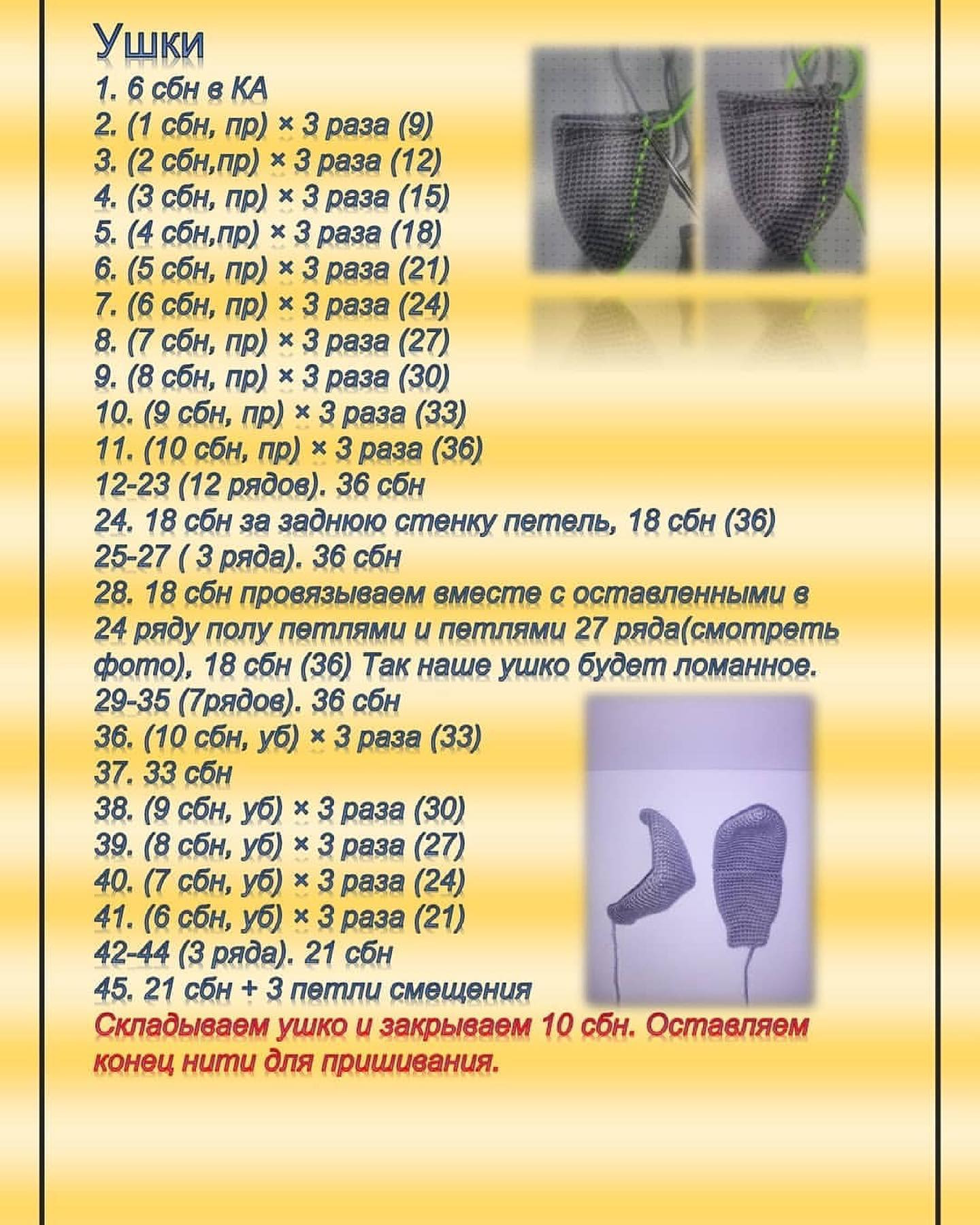 Ушки
1. 6 сбн в КА
2. (1 сбн, пр) × 3 раза (9)
3. (2 сбн,пр) × 3 раза (12)
4. (3 сбн, пр) × 3 раза (15)
5. (4 сбн,пр) × 3 раза (18)
6. (5 сбн, пр) × 3 раза (21)
7. (6 сбн, пр) × 3 раза (24)
8. (7 сбн, пр) × 3 раза (27)
9. (8 сбн, пр) × 3 раза (30)
10. (9 сбн, пр) × 3 раза (33)
11. (10 сбн, пр) × 3 раза (36)
12-23 (12 рядов). 36 сбн
24. 18 сбн за заднюю стенку петель, 18 сбн (36)
25-27 ( 3 ряда). 36 сбн
28. 18 сбн провязываем вместе с оставленными в 24 ряду полу петлями и петлями 27 ряда(смотреть фото), 18 сбн (36) Так наше ушко будет ломанное.
29-35 (7рядов). 36 сбн
36. (10 сбн, уб) × 3 раза (33)
37. 33 сбн
38. (9 сбн, уб) × 3 раза (30)
39. (8 сбн, уб) × 3 раза (27)
40. (7 сбн, уб) × 3 раза (24)
41. (6 сбн, уб) × 3 раза (21)
42-44 (3 ряда). 21 сбн
45. 21 сбн + 3 петли смещения
Складываем ушко и закрываем 10 сбн. Оставляем конец нити для пришивания.